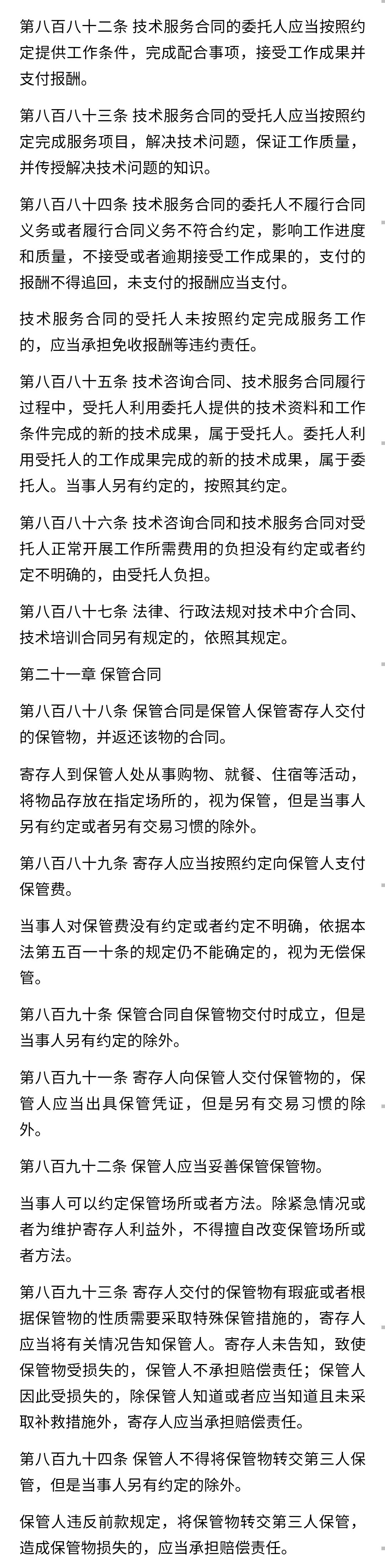 第八百八十二条 技术服务合同的委托人应当按照约定提供工作条件，完成配合事项，接受工作成果并支付报酬。

第八百八十三条 技术服务合同的受托人应当按照约定完成服务项目，解决技术问题，保证工作质量，并传授解决技术问题的知识。

第八百八十四条 技术服务合同的委托人不履行合同义务或者履行合同义务不符合约定，影响工作进度和质量，不接受或者逾期接受工作成果的，支付的报酬不得追回，未支付的报酬应当支付。

技术服务合同的受托人未按照约定完成服务工作的，应当承担免收报酬等违约责任。

第八百八十五条 技术咨询合同、技术服务合同履行过程中，受托人利用委托人提供的技术资料和工作条件完成的新的技术成果，属于受托人。委托人利用受托人的工作成果完成的新的技术成果，属于委托人。当事人另有约定的，按照其约定。

第八百八十六条 技术咨询合同和技术服务合同对受托人正常开展工作所需费用的负担没有约定或者约定不明确的，由受托人负担。

第八百八十七条 法律、行政法规对技术中介合同、技术培训合同另有规定的，依照其规定。

第二十一章 保管合同

第八百八十八条 保管合同是保管人保管寄存人交付的保管物，并返还该物的合同。

寄存人到保管人处从事购物、就餐、住宿等活动，将物品存放在指定场所的，视为保管，但是当事人另有约定或者另有交易习惯的除外。

第八百八十九条 寄存人应当按照约定向保管人支付保管费。

当事人对保管费没有约定或者约定不明确，依据本法第五百一十条的规定仍不能确定的，视为无偿保管。

第八百九十条 保管合同自保管物交付时成立，但是当事人另有约定的除外。

第八百九十一条 寄存人向保管人交付保管物的，保管人应当出具保管凭证，但是另有交易习惯的除外。

第八百九十二条 保管人应当妥善保管保管物。

当事人可以约定保管场所或者方法。除紧急情况或者为维护寄存人利益外，不得擅自改变保管场所或者方法。

第八百九十三条 寄存人交付的保管物有瑕疵或者根据保管物的性质需要采取特殊保管措施的，寄存人应当将有关情况告知保管人。寄存人未告知，致使保管物受损失的，保管人不承担赔偿责任；保管人因此受损失的，除保管人知道或者应当知道且未采取补救措施外，寄存人应当承担赔偿责任。

第八百九十四条 保管人不得将保管物转交第三人保管，但是当事人另有约定的除外。

保管人违反前款规定，将保管物转交第三人保管，造成保管物损失的，应当承担赔偿责任。